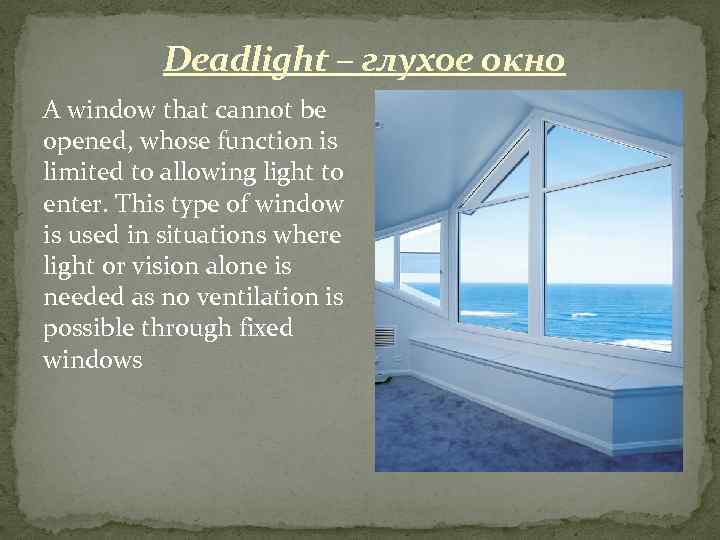 Deadlight – глухое окно

A window that cannot be opened, whose function is limited to allowing light to enter. This type of window is used in situations where light or vision alone is needed as no ventilation is possible through fixed windows